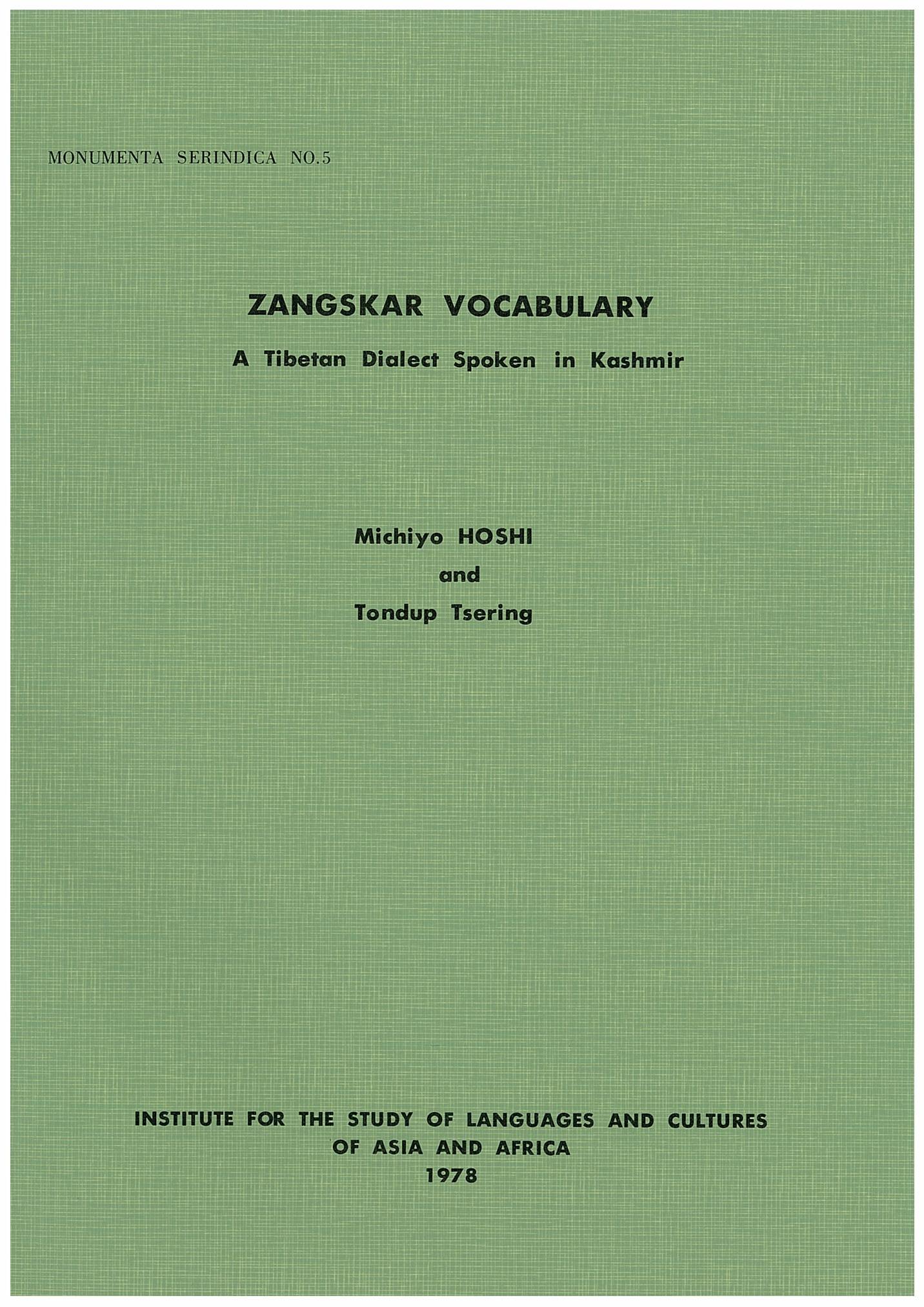 MONUMENTA SERINDICA NO.5

ZANGSKAR VOCABULARY

A Tibetan Dialect Spoken in Kashmir

Michiyo HOSHI
and
Tondup Tsering

INSTITUTE FOR THE STUDY OF LANGUAGES AND CULTURES
OF ASIA AND AFRICA
1978